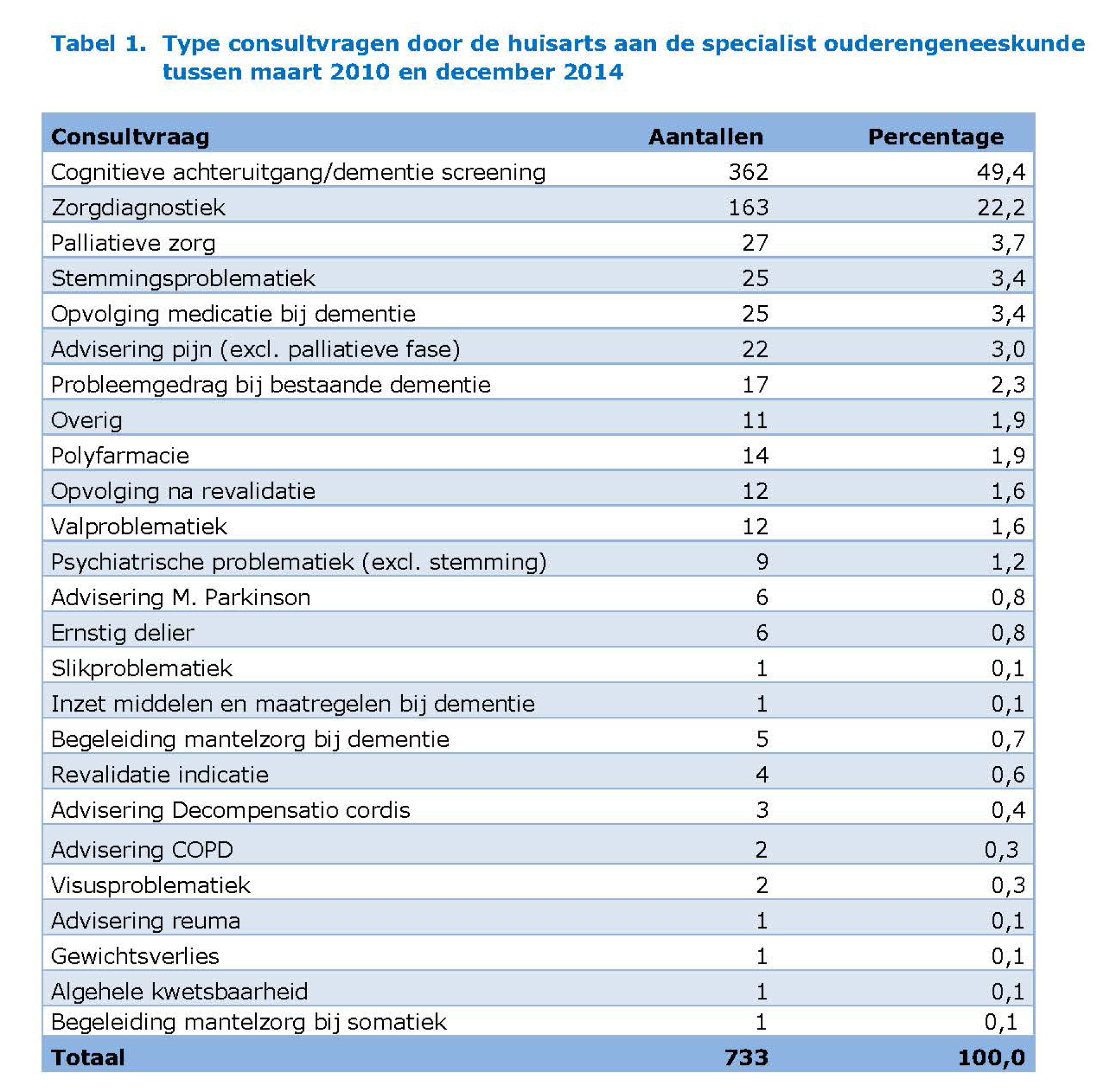 Tabel 1. Type consultvragen door de huisarts aan de specialist ouderengeneeskunde tussen maart 2010 en december 2014

| Consultvraag | Aantallen | Percentage |
|---|---|---|
| Cognitieve achteruitgang/dementie screening | 362 | 49,4 |
| Zorgdiagnostiek | 163 | 22,2 |
| Palliatieve zorg | 27 | 3,7 |
| Stemmingsproblematiek | 25 | 3,4 |
| Opvolging medicatie bij dementie | 25 | 3,4 |
| Advisering pijn (excl. palliatieve fase) | 22 | 3,0 |
| Probleemgedrag bij bestaande dementie | 17 | 2,3 |
| Overig | 11 | 1,9 |
| Polyfarmacie | 14 | 1,9 |
| Opvolging na revalidatie | 12 | 1,6 |
| Valproblematiek | 12 | 1,6 |
| Psychiatrische problematiek (excl. stemming) | 9 | 1,2 |
| Advisering M. Parkinson | 6 | 0,8 |
| Ernstig delier | 6 | 0,8 |
| Slikproblematiek | 1 | 0,1 |
| Inzet middelen en maatregelen bij dementie | 1 | 0,1 |
| Begeleiding mantelzorg bij dementie | 5 | 0,7 |
| Revalidatie indicatie | 4 | 0,6 |
| Advisering Decompensatio cordis | 3 | 0,4 |
| Advisering COPD | 2 | 0,3 |
| Visusproblematiek | 2 | 0,3 |
| Advisering reuma | 1 | 0,1 |
| Gewichtsverlies | 1 | 0,1 |
| Algehele kwetsbaarheid | 1 | 0,1 |
| Begeleiding mantelzorg bij somatiek | 1 | 0,1 |
| Totaal | 733 | 100,0 |